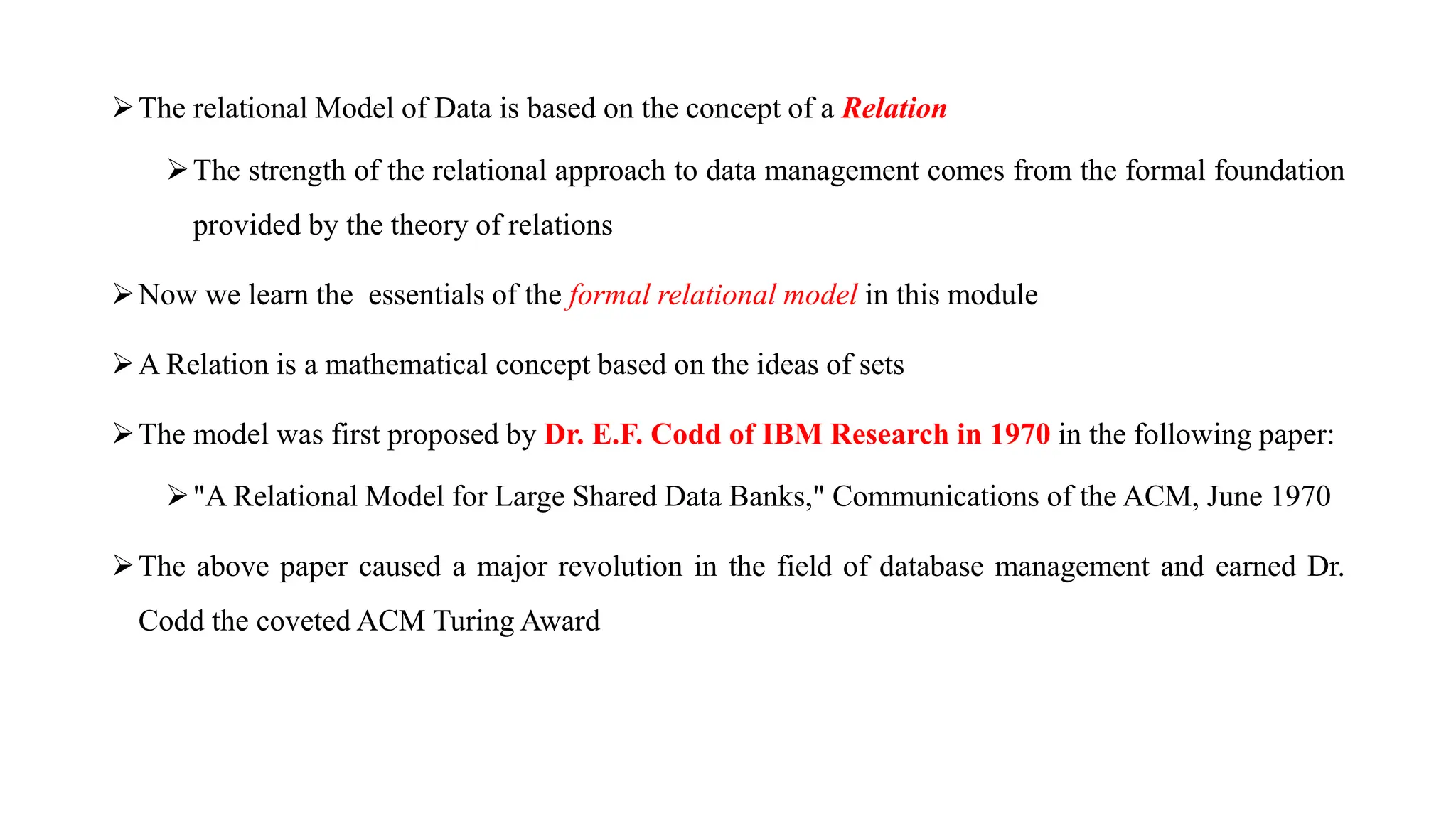 ➢ The relational Model of Data is based on the concept of a Relation

➢ The strength of the relational approach to data management comes from the formal foundation provided by the theory of relations

➢ Now we learn the essentials of the formal relational model in this module

➢ A Relation is a mathematical concept based on the ideas of sets

➢ The model was first proposed by Dr. E.F. Codd of IBM Research in 1970 in the following paper:

➢ "A Relational Model for Large Shared Data Banks," Communications of the ACM, June 1970

➢ The above paper caused a major revolution in the field of database management and earned Dr. Codd the coveted ACM Turing Award